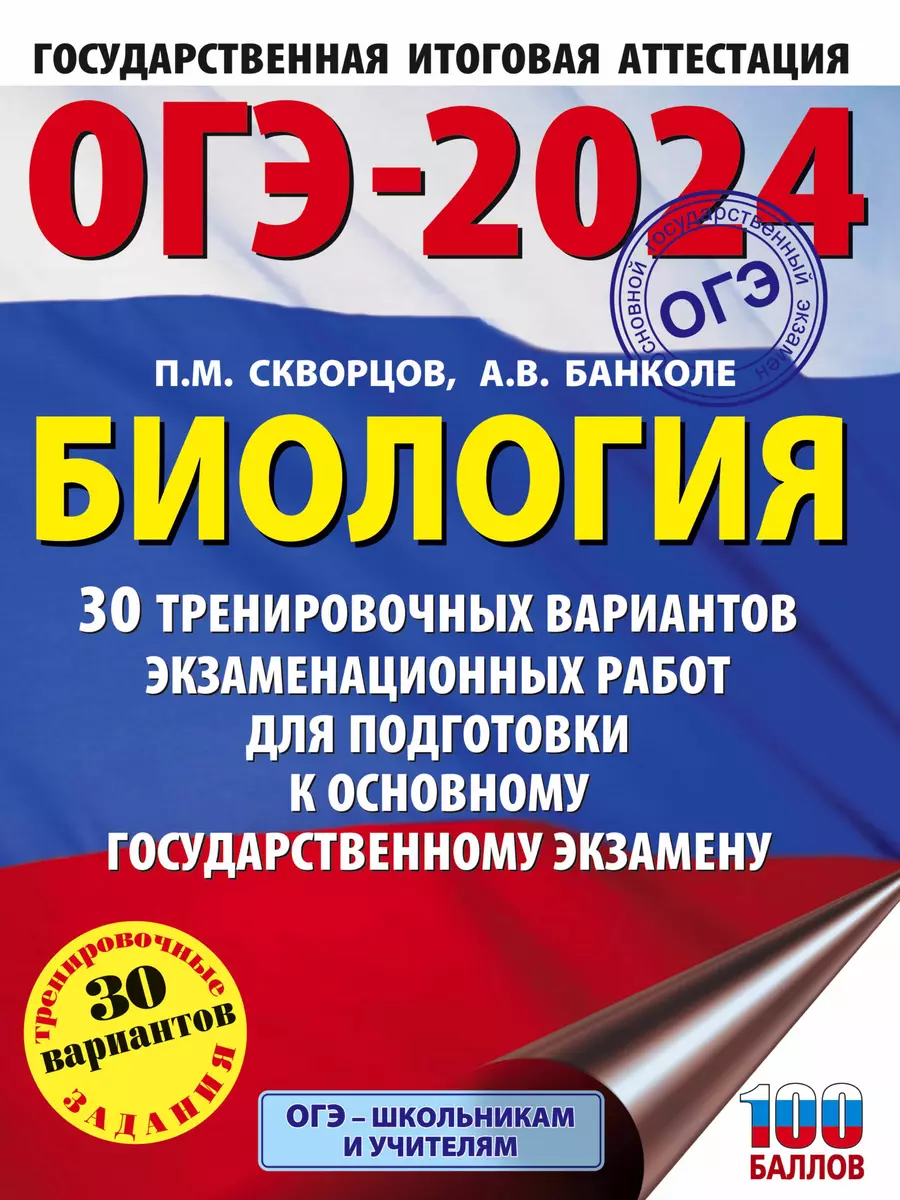 ГОСУДАРСТВЕННАЯ ИТОГОВАЯ АТТЕСТАЦИЯ

ОГЭ-2024

основной государственный экзамен
ОГЭ

П.М. СКВОРЦОВ, А.В. БАНКОЛЕ

БИОЛОГИЯ

30 ТРЕНИРОВОЧНЫХ ВАРИАНТОВ ЭКЗАМЕНАЦИОННЫХ РАБОТ ДЛЯ ПОДГОТОВКИ К ОСНОВНОМУ ГОСУДАРСТВЕННОМУ ЭКЗАМЕНУ

тренировочные
30
вариантов
ЗАДАНИЯ

ОГЭ – ШКОЛЬНИКАМ И УЧИТЕЛЯМ

100
БАЛЛОВ